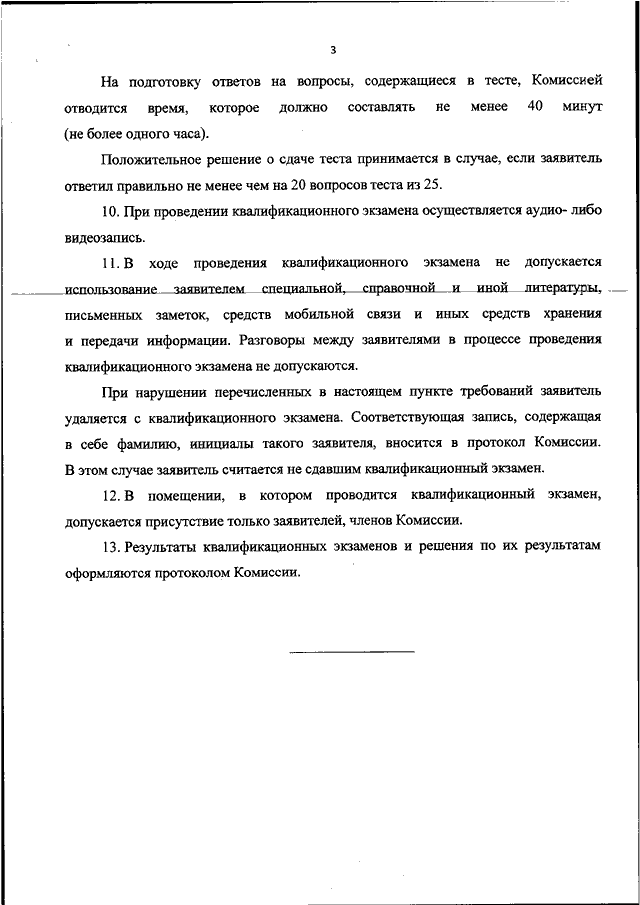 3

На подготовку ответов на вопросы, содержащиеся в тесте, Комиссией отводится время, которое должно составлять не менее 40 минут (не более одного часа).

Положительное решение о сдаче теста принимается в случае, если заявитель ответил правильно не менее чем на 20 вопросов теста из 25.

10. При проведении квалификационного экзамена осуществляется аудио- либо видеозапись.

11. В ходе проведения квалификационного экзамена не допускается использование заявителем специальной, справочной и иной литературы, письменных заметок, средств мобильной связи и иных средств хранения и передачи информации. Разговоры между заявителями в процессе проведения квалификационного экзамена не допускаются.

При нарушении перечисленных в настоящем пункте требований заявитель удаляется с квалификационного экзамена. Соответствующая запись, содержащая в себе фамилию, инициалы такого заявителя, вносится в протокол Комиссии. В этом случае заявитель считается не сдавшим квалификационный экзамен.

12. В помещении, в котором проводится квалификационный экзамен, допускается присутствие только заявителей, членов Комиссии.

13. Результаты квалификационных экзаменов и решения по их результатам оформляются протоколом Комиссии.